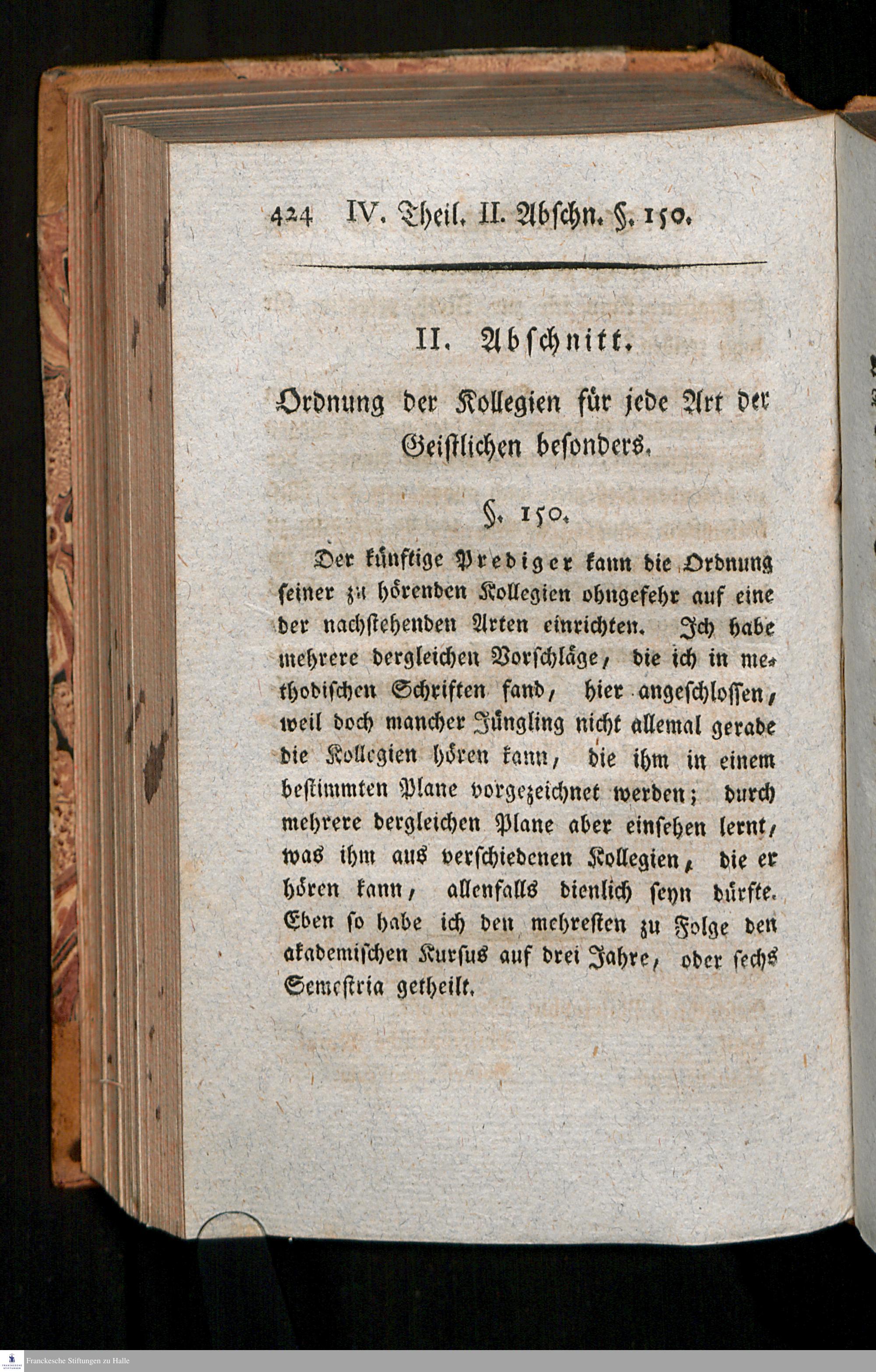 424 IV. Theil. II. Abschn. §. 150.

II. Abschnitt.

Ordnung der Kollegien für jede Art der Geistlichen besonders.

§. 150.

Der künftige Prediger kann die Ordnung seiner zu hörenden Kollegien ohngefehr auf eine der nachstehenden Arten einrichten. Ich habe mehrere dergleichen Vorschläge, die ich in methodischen Schriften fand, hier angeschlossen, weil doch mancher Jüngling nicht allemal gerade die Kollegien hören kann, die ihm in einem bestimmten Plane vorgezeichnet werden; durch mehrere dergleichen Plane aber einsehen lernt, was ihm aus verschiedenen Kollegien, die er hören kann, allenfalls dienlich seyn dürfte. Eben so habe ich den mehresten zu Folge den akademischen Kursus auf drei Jahre, oder sechs Semestria getheilt.

Franckesche Stiftungen zu Halle